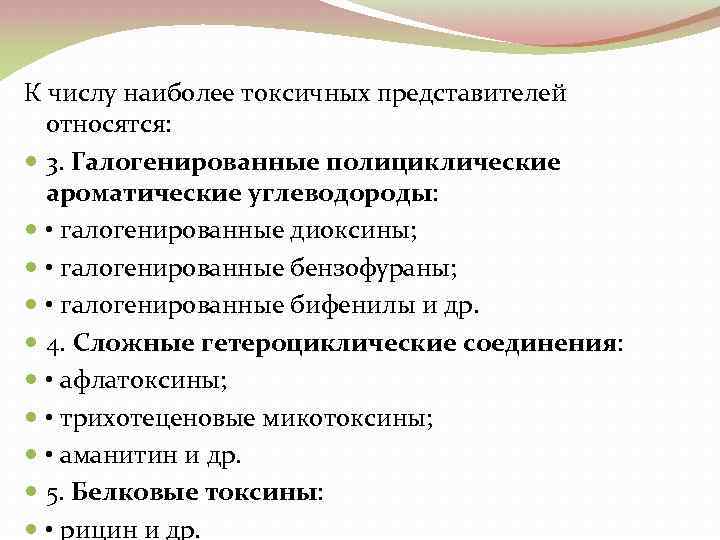 К числу наиболее токсичных представителей относятся:

3. Галогенированные полициклические ароматические углеводороды:

• галогенированные диоксины;

• галогенированные бензофураны;

• галогенированные бифенилы и др.

4. Сложные гетероциклические соединения:

• афлатоксины;

• трихотеценовые микотоксины;

• аманитин и др.

5. Белковые токсины:

• рицин и др.